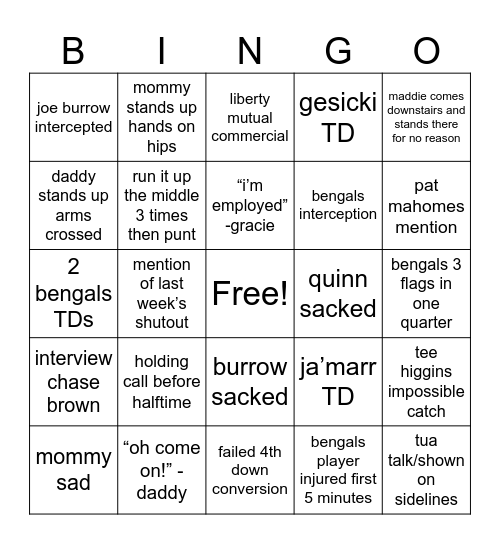 | B | I | N | G | O |
|---|---|---|---|---|
| joe burrow intercepted | mommy stands up hands on hips | liberty mutual commercial | gesicki TD | maddie comes downstairs and stands there for no reason |
| daddy stands up arms crossed | run it up the middle 3 times then punt | “i’m employed” -gracie | bengals interception | pat mahomes mention |
| 2 bengals TDs | mention of last week’s shutout | Free! | quinn sacked | bengals 3 flags in one quarter |
| interview chase brown | holding call before halftime | burrow sacked | ja’marr TD | tee higgins impossible catch |
| mommy sad | “oh come on!” - daddy | failed 4th down conversion | bengals player injured first 5 minutes | tua talk/shown on sidelines |